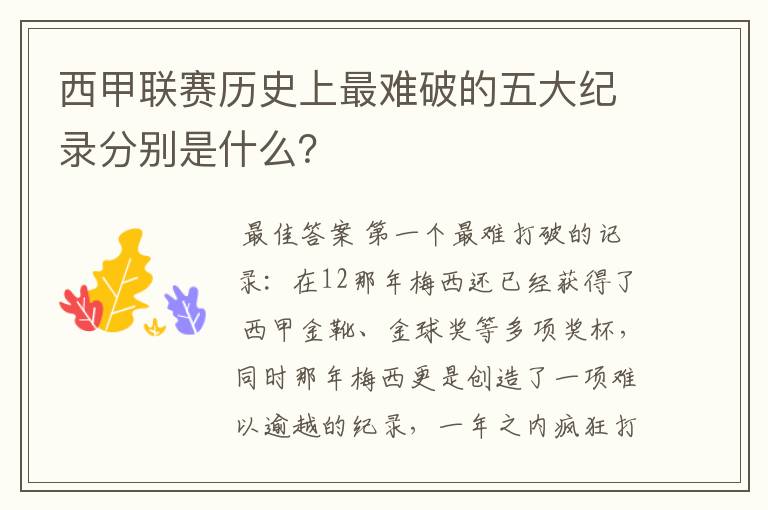 西甲联赛历史上最难破的五大纪录分别是什么?

最佳答案 第一个最难打破的记录：在12那年梅西还已经获得了西甲金靴、金球奖等多项奖杯，同时那年梅西更是创造了一项难以逾越的纪录，一年之内疯狂打